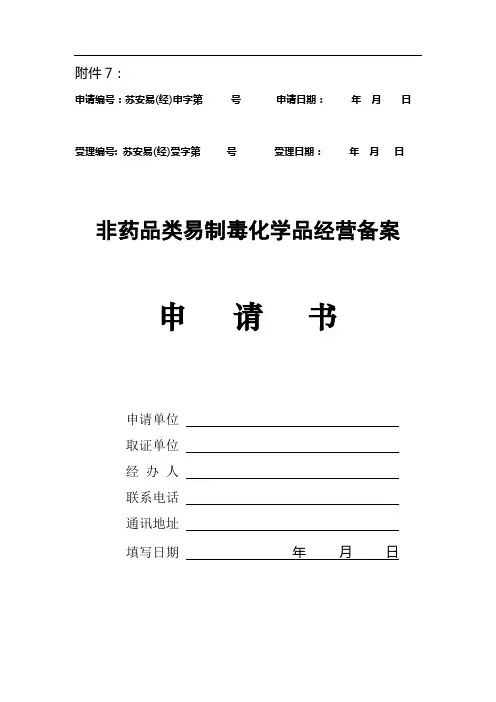 附件 7：

申请编号：苏安易(经)申字第　　号　　申请日期：　　年　月　日

受理编号: 苏安易(经)受字第　　号　　受理日期：　　年　月　日

非药品类易制毒化学品经营备案

申　请　书

申请单位

取证单位

经 办 人

联系电话

通讯地址

填写日期　　　　年　　月　　日